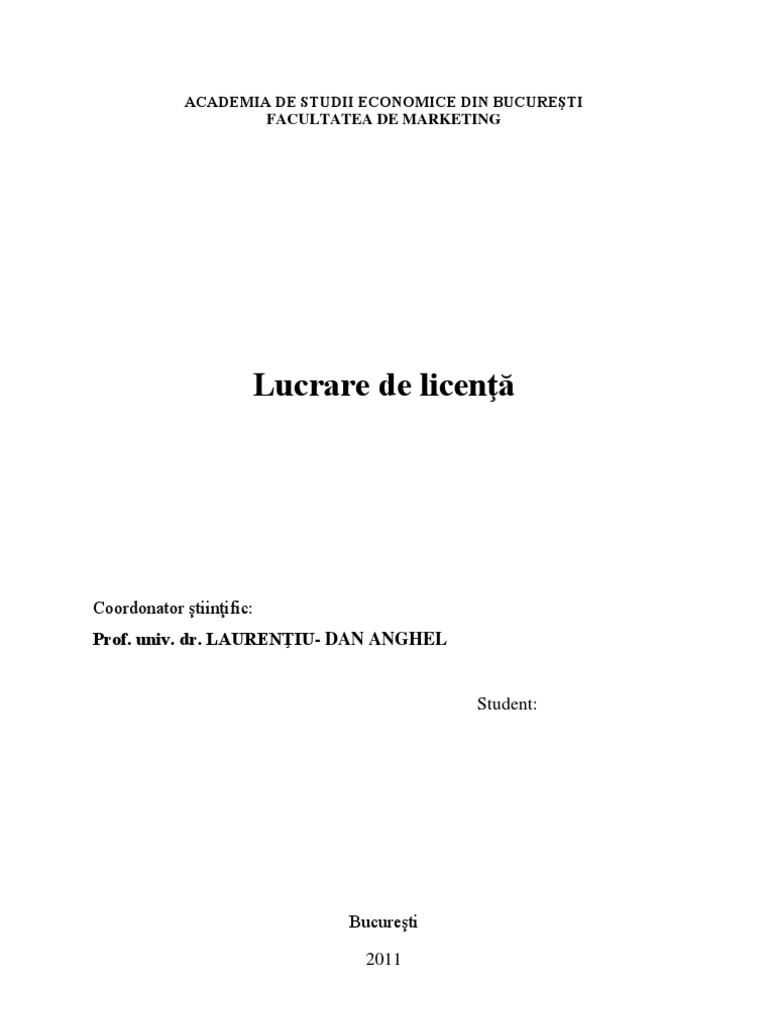 ACADEMIA DE STUDII ECONOMICE DIN BUCUREŞTI
FACULTATEA DE MARKETING

Lucrare de licenţă

Coordonator ştiinţific:
Prof. univ. dr. LAURENŢIU- DAN ANGHEL

Student:

Bucureşti

2011